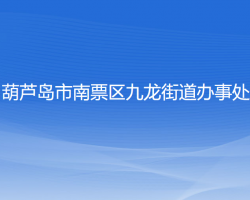 葫芦岛市南票区九龙街道办事处